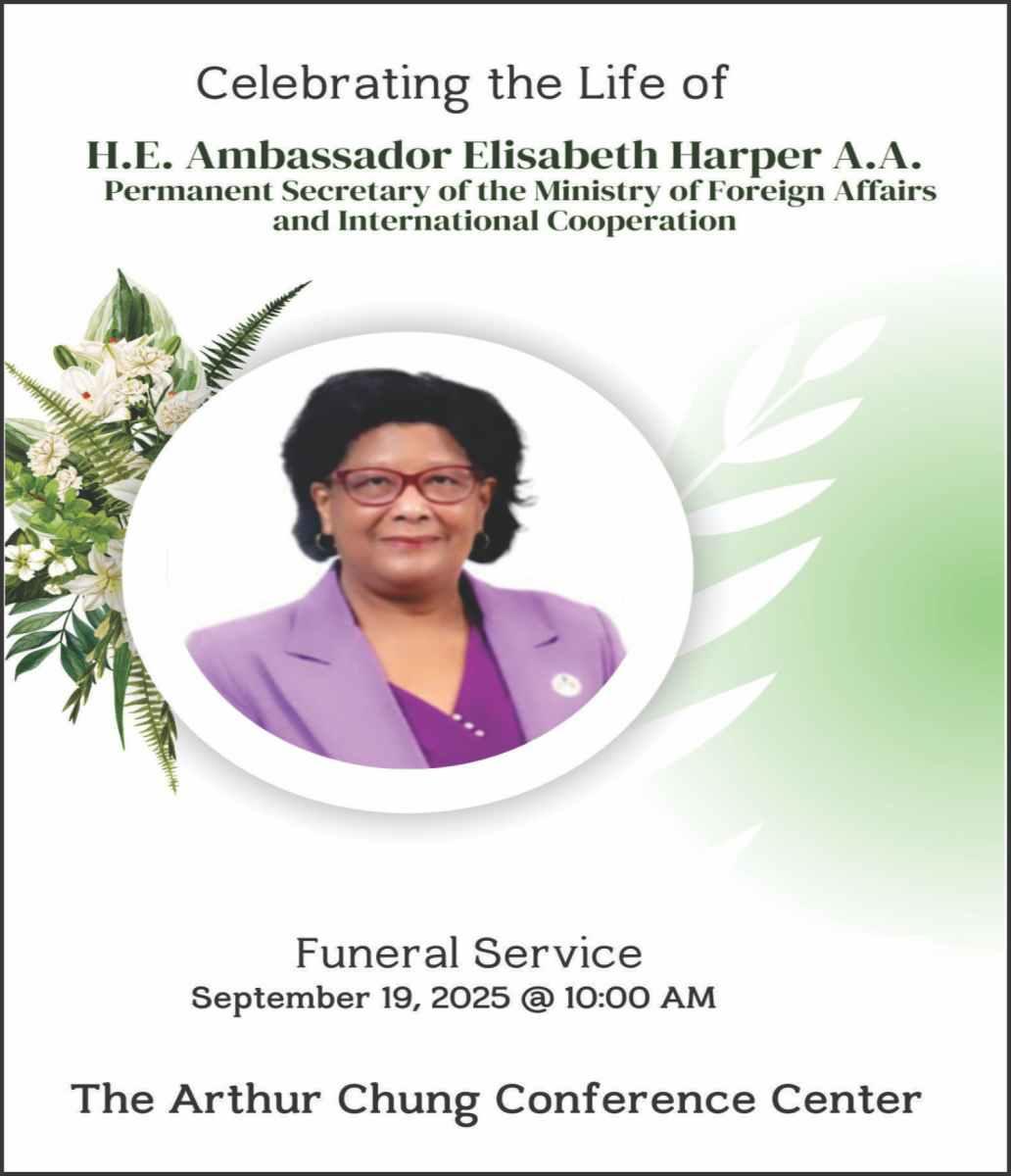 Celebrating the Life of

H.E. Ambassador Elisabeth Harper A.A.
Permanent Secretary of the Ministry of Foreign Affairs and International Cooperation

Funeral Service
September 19, 2025 @ 10:00 AM

The Arthur Chung Conference Center